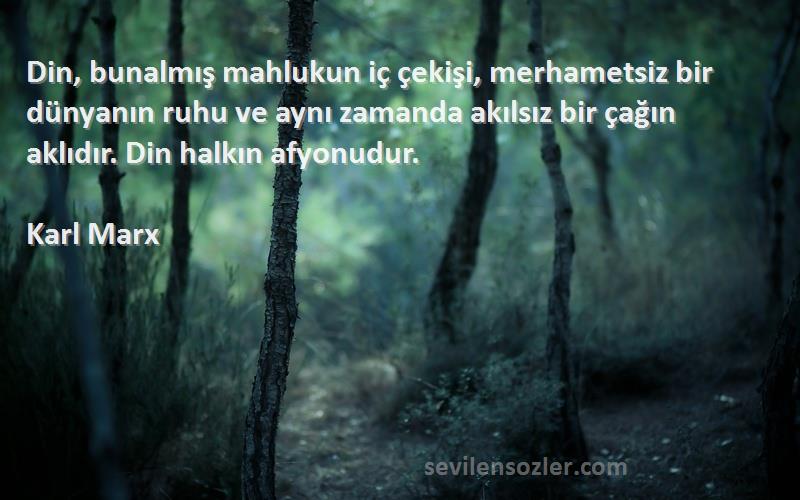 Din, bunalmış mahlukun iç çekişi, merhametsiz bir dünyanın ruhu ve aynı zamanda akılsız bir çağın aklıdır. Din halkın afyonudur.

Karl Marx

sevilensozler.com